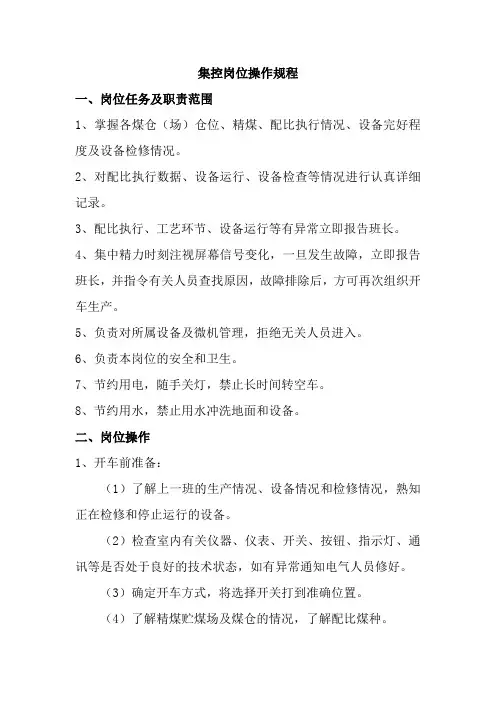 集控岗位操作规程

一、岗位任务及职责范围

1、掌握各煤仓（场）仓位、精煤、配比执行情况、设备完好程度及设备检修情况。

2、对配比执行数据、设备运行、设备检查等情况进行认真详细记录。

3、配比执行、工艺环节、设备运行等有异常立即报告班长。

4、集中精力时刻注视屏幕信号变化，一旦发生故障，立即报告班长，并指令有关人员查找原因，故障排除后，方可再次组织开车生产。

5、负责对所属设备及微机管理，拒绝无关人员进入。

6、负责本岗位的安全和卫生。

7、节约用电，随手关灯，禁止长时间转空车。

8、节约用水，禁止用水冲洗地面和设备。

二、岗位操作

1、开车前准备：

（1）了解上一班的生产情况、设备情况和检修情况，熟知正在检修和停止运行的设备。

（2）检查室内有关仪器、仪表、开关、按钮、指示灯、通讯等是否处于良好的技术状态，如有异常通知电气人员修好。

（3）确定开车方式，将选择开关打到准确位置。

（4）了解精煤贮煤场及煤仓的情况，了解配比煤种。